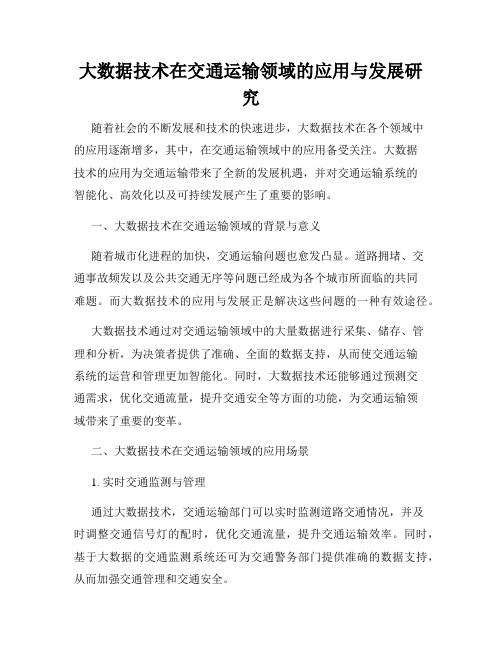 大数据技术在交通运输领域的应用与发展研究

随着社会的不断发展和技术的快速进步，大数据技术在各个领域中的应用逐渐增多，其中，在交通运输领域中的应用备受关注。大数据技术的应用为交通运输带来了全新的发展机遇，并对交通运输系统的智能化、高效化以及可持续发展产生了重要的影响。

一、大数据技术在交通运输领域的背景与意义

随着城市化进程的加快，交通运输问题也愈发凸显。道路拥堵、交通事故频发以及公共交通无序等问题已经成为各个城市所面临的共同难题。而大数据技术的应用与发展正是解决这些问题的一种有效途径。

大数据技术通过对交通运输领域中的大量数据进行采集、储存、管理和分析，为决策者提供了准确、全面的数据支持，从而使交通运输系统的运营和管理更加智能化。同时，大数据技术还能够通过预测交通需求，优化交通流量，提升交通安全等方面的功能，为交通运输领域带来了重要的变革。

二、大数据技术在交通运输领域的应用场景

1. 实时交通监测与管理

通过大数据技术，交通运输部门可以实时监测道路交通情况，并及时调整交通信号灯的配时，优化交通流量，提升交通运输效率。同时，基于大数据的交通监测系统还可为交通警务部门提供准确的数据支持，从而加强交通管理和交通安全。